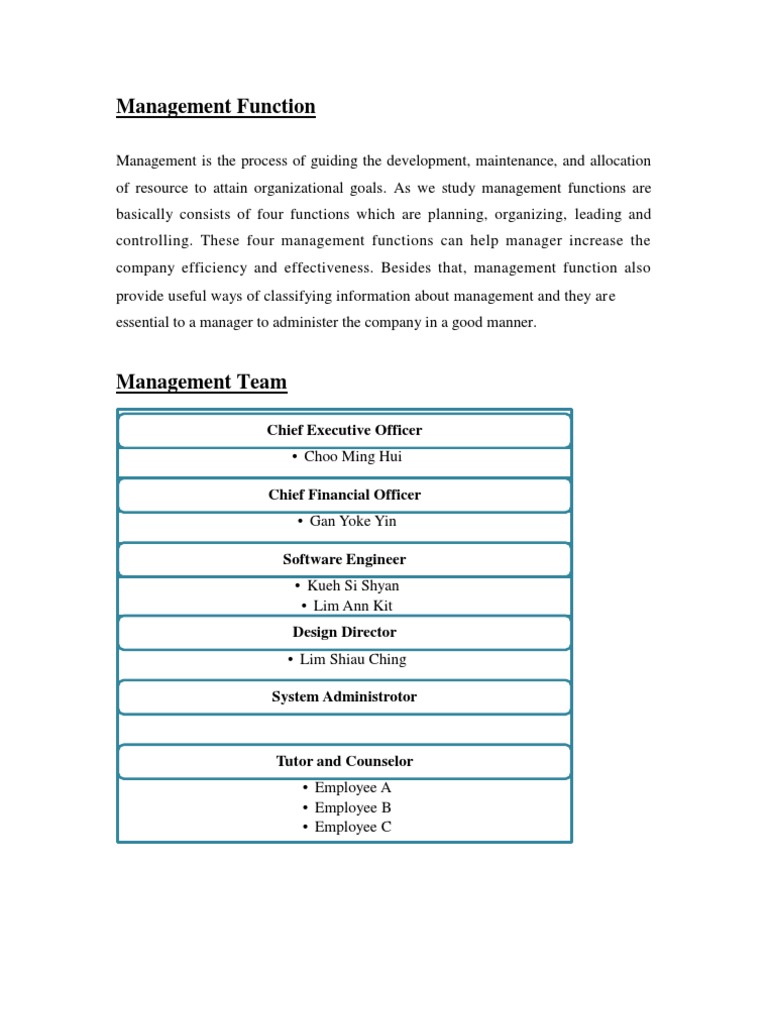 Management Function

Management is the process of guiding the development, maintenance, and allocation of resource to attain organizational goals. As we study management functions are basically consists of four functions which are planning, organizing, leading and controlling. These four management functions can help manager increase the company efficiency and effectiveness. Besides that, management function also provide useful ways of classifying information about management and they are essential to a manager to administer the company in a good manner.

Management Team

Chief Executive Officer
• Choo Ming Hui

Chief Financial Officer
• Gan Yoke Yin

Software Engineer
• Kueh Si Shyan
• Lim Ann Kit

Design Director
• Lim Shiau Ching

System Administrotor

Tutor and Counselor
• Employee A
• Employee B
• Employee C